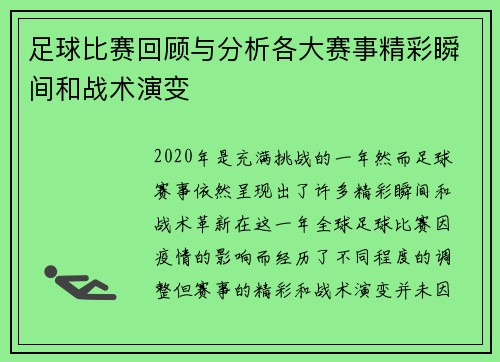 足球比赛回顾与分析各大赛事精彩瞬间和战术演变

2020年是充满挑战的一年然而足球赛事依然呈现出了许多精彩瞬间和战术革新在这一年全球足球比赛因疫情的影响而经历了不同程度的调整但赛事的精彩和战术演变并未因